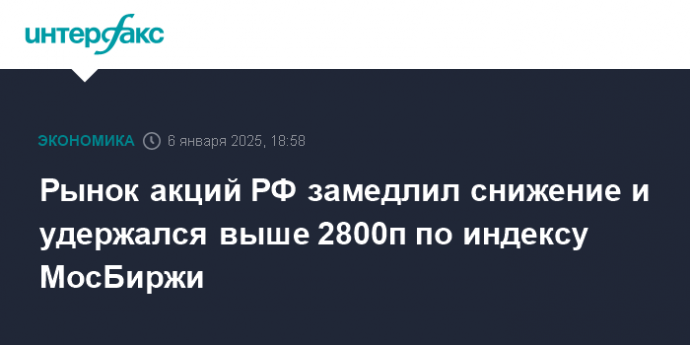 интерфакс

ЭКОНОМИКА 6 января 2025, 18:58

Рынок акций РФ замедлил снижение и удержался выше 2800п по индексу МосБиржи